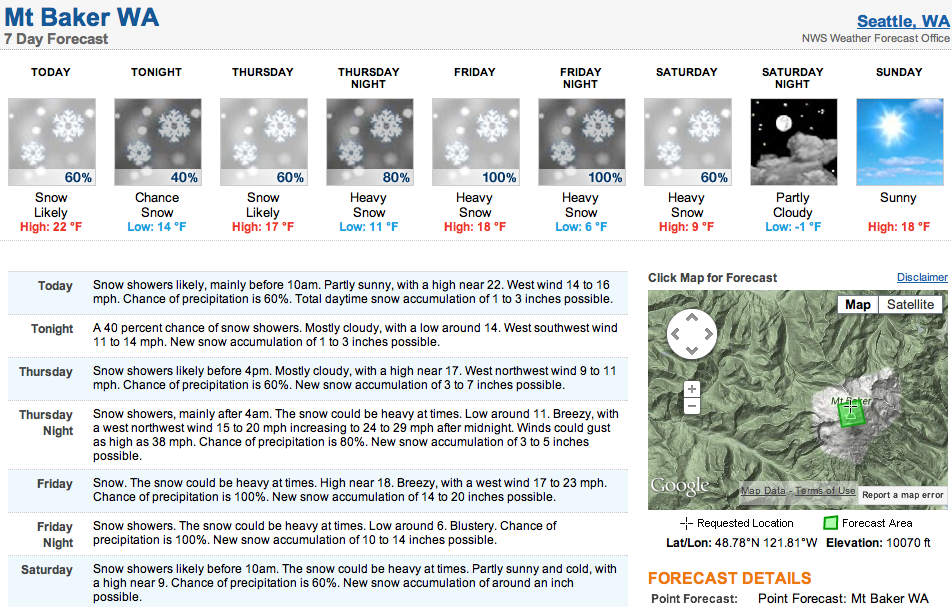 Mt Baker WA
7 Day Forecast

Seattle, WA
NWS Weather Forecast Office

TODAY
60%
Snow Likely
High: 22 °F

TONIGHT
40%
Chance Snow
Low: 14 °F

THURSDAY
60%
Snow Likely
High: 17 °F

THURSDAY NIGHT
80%
Heavy Snow
Low: 11 °F

FRIDAY
100%
Heavy Snow
High: 18 °F

FRIDAY NIGHT
100%
Heavy Snow
Low: 6 °F

SATURDAY
60%
Heavy Snow
High: 9 °F

SATURDAY NIGHT
Partly Cloudy
Low: -1 °F

SUNDAY
Sunny
High: 18 °F

| | |
|---|---|
| Today | Snow showers likely, mainly before 10am. Partly sunny, with a high near 22. West wind 14 to 16 mph. Chance of precipitation is 60%. Total daytime snow accumulation of 1 to 3 inches possible. |
| Tonight | A 40 percent chance of snow showers. Mostly cloudy, with a low around 14. West southwest wind 11 to 14 mph. New snow accumulation of 1 to 3 inches possible. |
| Thursday | Snow showers likely before 4pm. Mostly cloudy, with a high near 17. West northwest wind 9 to 11 mph. Chance of precipitation is 60%. New snow accumulation of 3 to 7 inches possible. |
| Thursday Night | Snow showers, mainly after 4am. The snow could be heavy at times. Low around 11. Breezy, with a west northwest wind 15 to 20 mph increasing to 24 to 29 mph after midnight. Winds could gust as high as 38 mph. Chance of precipitation is 80%. New snow accumulation of 3 to 5 inches possible. |
| Friday | Snow. The snow could be heavy at times. High near 18. Breezy, with a west wind 17 to 23 mph. Chance of precipitation is 100%. New snow accumulation of 14 to 20 inches possible. |
| Friday Night | Snow showers. The snow could be heavy at times. Low around 6. Blustery. Chance of precipitation is 100%. New snow accumulation of 10 to 14 inches possible. |
| Saturday | Snow showers likely before 10am. The snow could be heavy at times. Partly sunny and cold, with a high near 9. Chance of precipitation is 60%. New snow accumulation of around an inch possible. |

Click Map for Forecast
Disclaimer
Map
Satellite
Mt Baker
Google
Map Data - Terms of Use
Report a map error
Requested Location
Forecast Area
Lat/Lon: 48.78°N 121.81°W
Elevation: 10070 ft

FORECAST DETAILS
Point Forecast: Point Forecast: Mt Baker WA